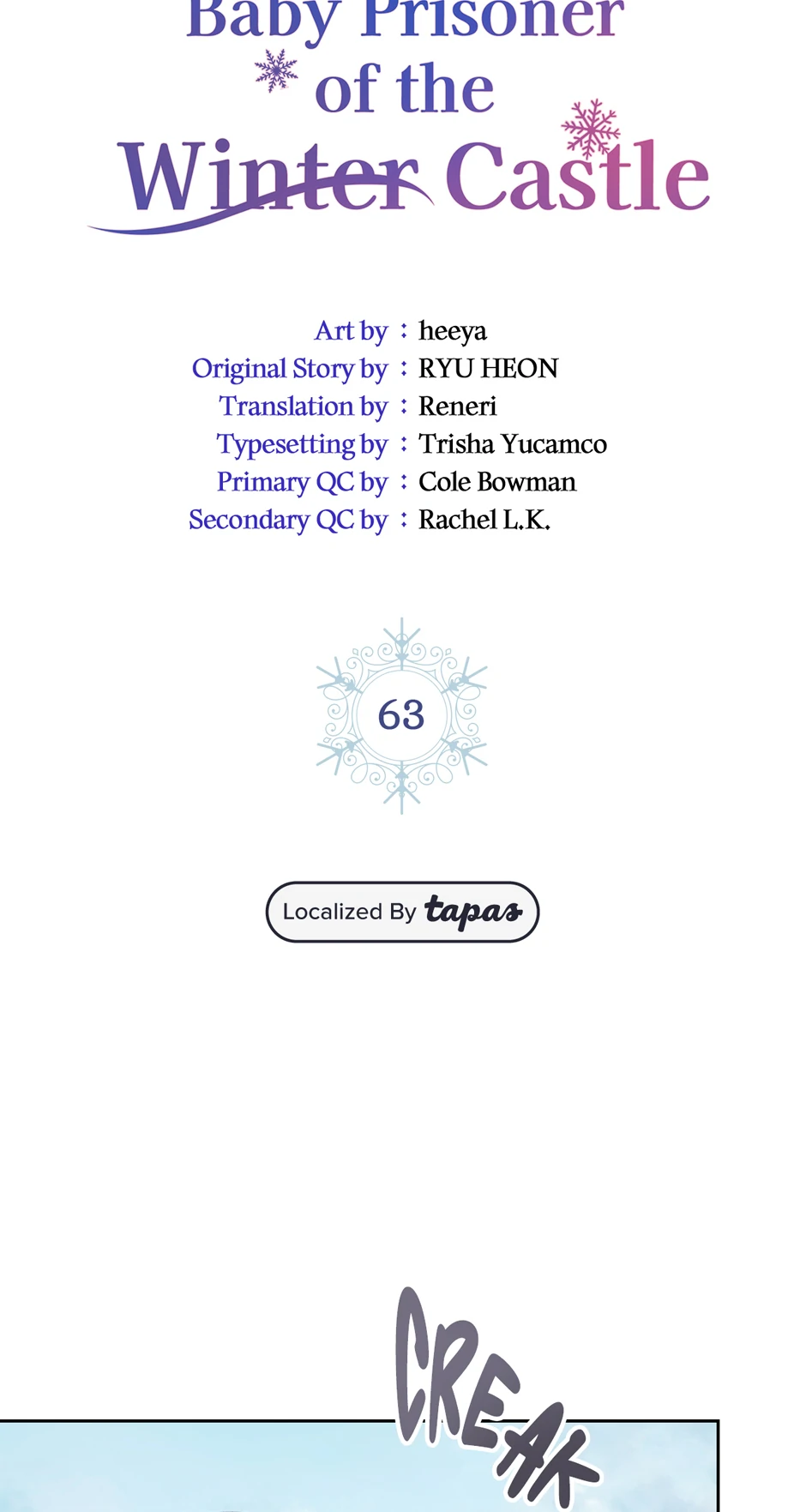 Baby Prisoner of the Winter Castle

Art by : heeya
Original Story by : RYU HEON
Translation by : Reneri
Typesetting by : Trisha Yucamco
Primary QC by : Cole Bowman
Secondary QC by : Rachel L.K.

63

Localized By tapas

CREAK